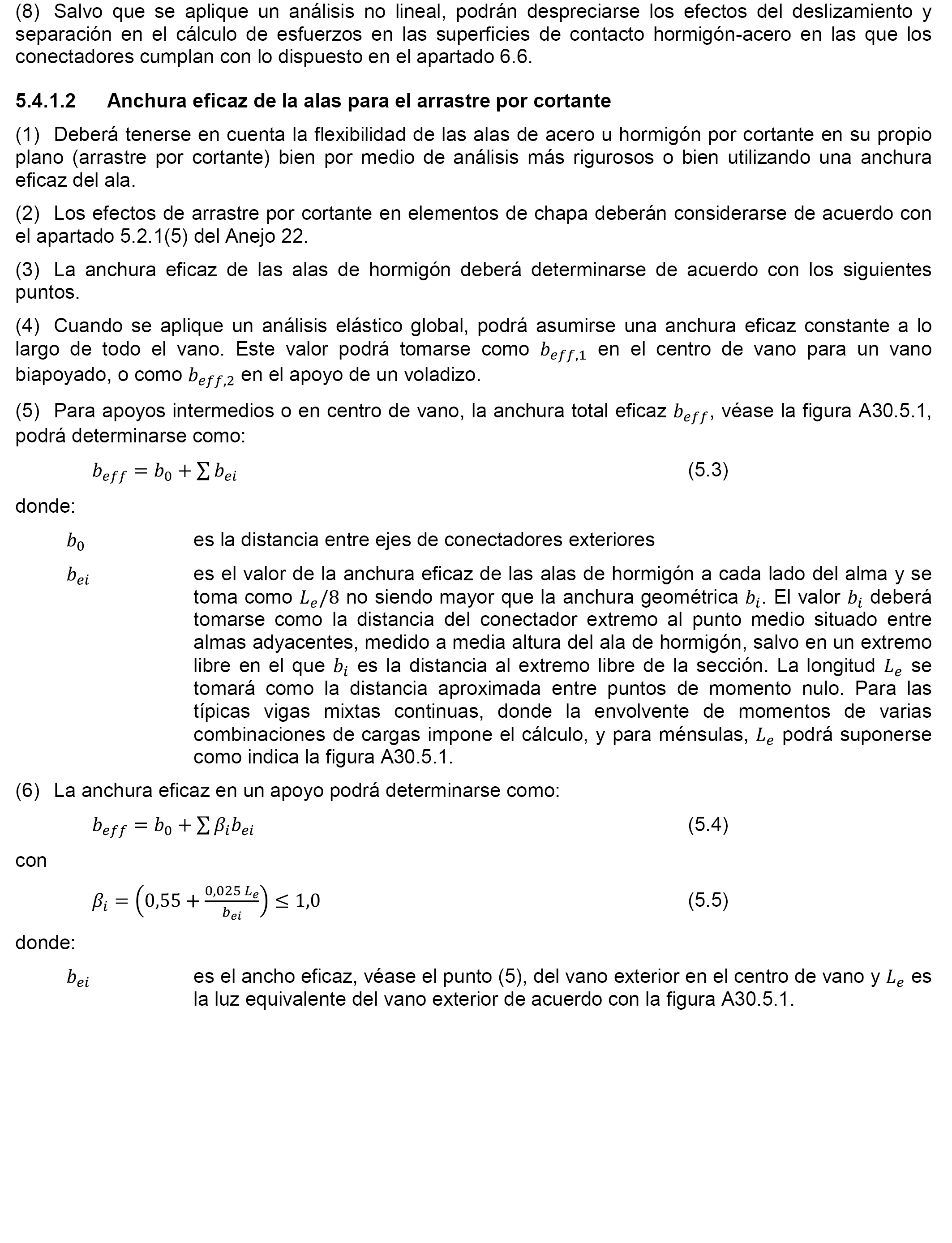 (8) Salvo que se aplique un análisis no lineal, podrán despreciarse los efectos del deslizamiento y separación en el cálculo de esfuerzos en las superficies de contacto hormigón-acero en las que los conectadores cumplan con lo dispuesto en el apartado 6.6.

5.4.1.2 Anchura eficaz de la alas para el arrastre por cortante

(1) Deberá tenerse en cuenta la flexibilidad de las alas de acero u hormigón por cortante en su propio plano (arrastre por cortante) bien por medio de análisis más rigurosos o bien utilizando una anchura eficaz del ala.

(2) Los efectos de arrastre por cortante en elementos de chapa deberán considerarse de acuerdo con el apartado 5.2.1(5) del Anejo 22.

(3) La anchura eficaz de las alas de hormigón deberá determinarse de acuerdo con los siguientes puntos.

(4) Cuando se aplique un análisis elástico global, podrá asumirse una anchura eficaz constante a lo largo de todo el vano. Este valor podrá tomarse como $b_{eff,1}$ en el centro de vano para un vano biapoyado, o como $b_{eff,2}$ en el apoyo de un voladizo.

(5) Para apoyos intermedios o en centro de vano, la anchura total eficaz $b_{eff}$, véase la figura A30.5.1, podrá determinarse como:

$b_{eff} = b_0 + \sum b_{ei}$ (5.3)

donde:

$b_0$ es la distancia entre ejes de conectadores exteriores

$b_{ei}$ es el valor de la anchura eficaz de las alas de hormigón a cada lado del alma y se toma como $L_e/8$ no siendo mayor que la anchura geométrica $b_i$. El valor $b_i$ deberá tomarse como la distancia del conectador extremo al punto medio situado entre almas adyacentes, medido a media altura del ala de hormigón, salvo en un extremo libre en el que $b_i$ es la distancia al extremo libre de la sección. La longitud $L_e$ se tomará como la distancia aproximada entre puntos de momento nulo. Para las típicas vigas mixtas continuas, donde la envolvente de momentos de varias combinaciones de cargas impone el cálculo, y para ménsulas, $L_e$ podrá suponerse como indica la figura A30.5.1.

(6) La anchura eficaz en un apoyo podrá determinarse como:

$b_{eff} = b_0 + \sum \beta_i b_{ei}$ (5.4)

con

$\beta_i = \left(0{,}55 + \frac{0{,}025\, L_e}{b_{ei}}\right) \leq 1{,}0$ (5.5)

donde:

$b_{ei}$ es el ancho eficaz, véase el punto (5), del vano exterior en el centro de vano y $L_e$ es la luz equivalente del vano exterior de acuerdo con la figura A30.5.1.